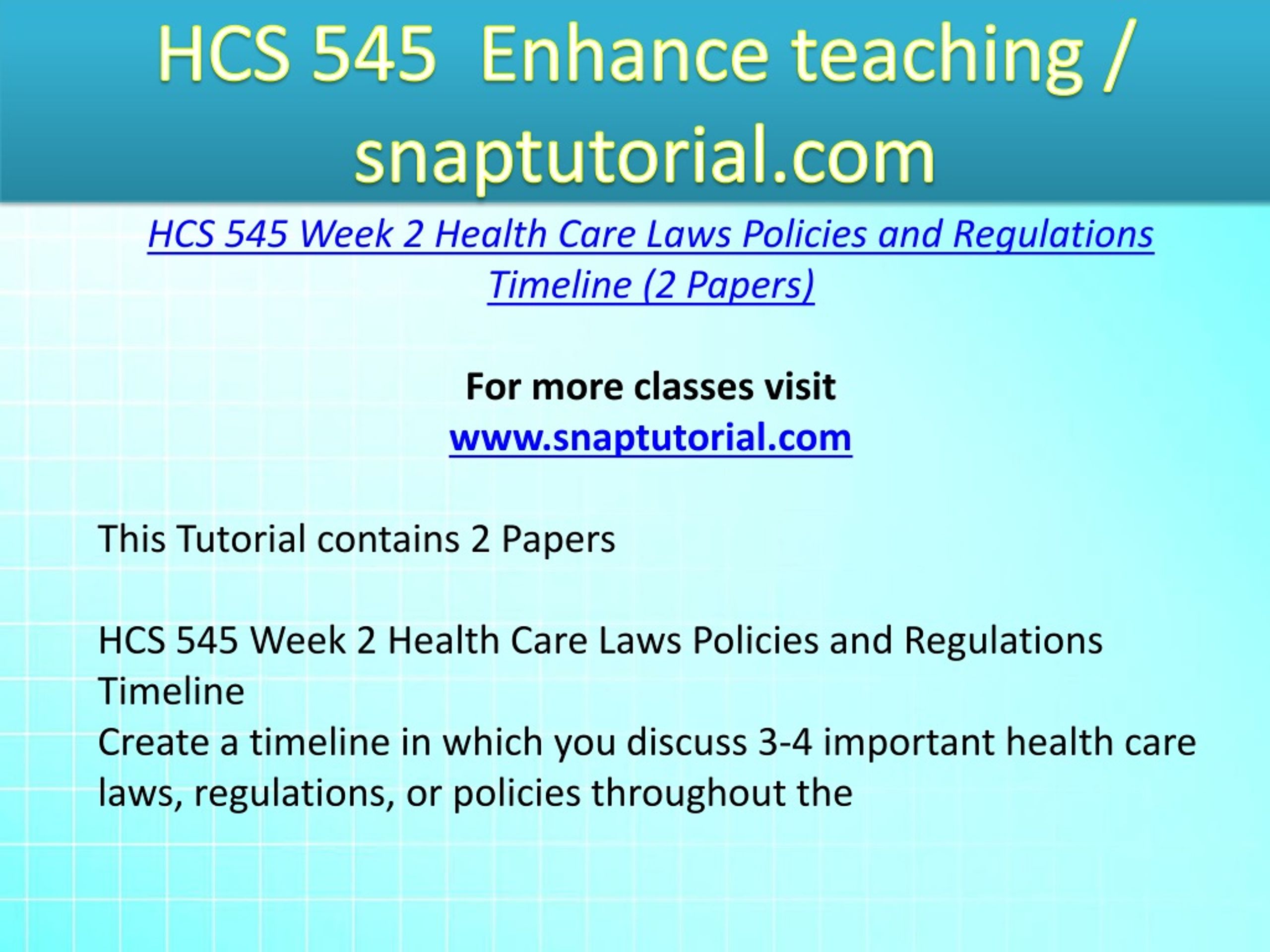 HCS 545 Enhance teaching / snaptutorial.com

HCS 545 Week 2 Health Care Laws Policies and Regulations Timeline (2 Papers)

For more classes visit
www.snaptutorial.com

This Tutorial contains 2 Papers

HCS 545 Week 2 Health Care Laws Policies and Regulations Timeline
Create a timeline in which you discuss 3-4 important health care laws, regulations, or policies throughout the